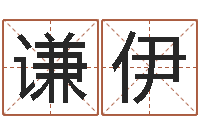 谦伊